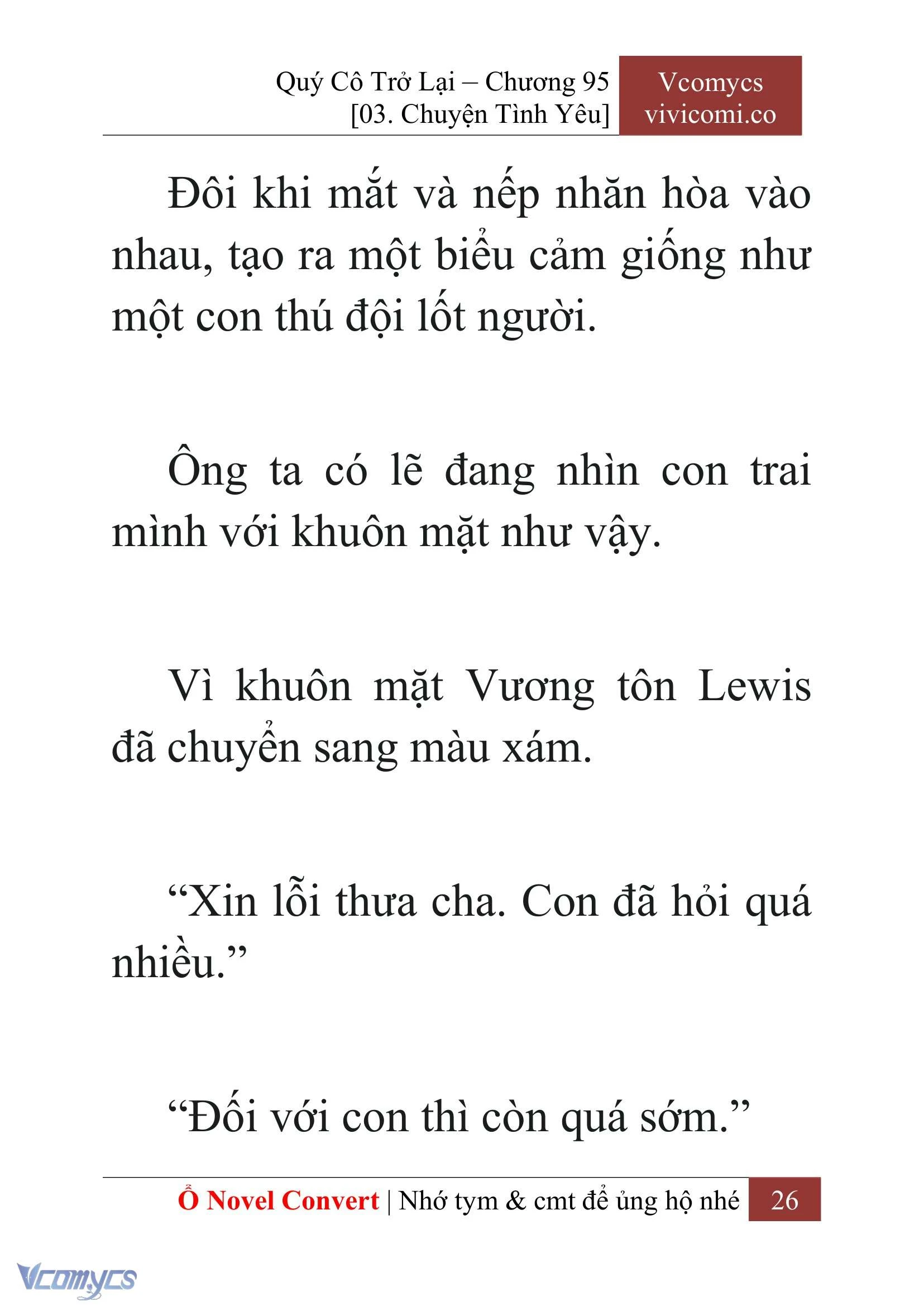 Quý Cô Trở Lại – Chương 95
[03. Chuyện Tình Yêu]

Vcomycs
vivicomi.co

Đôi khi mắt và nếp nhăn hòa vào nhau, tạo ra một biểu cảm giống như một con thú đội lốt người.

Ông ta có lẽ đang nhìn con trai mình với khuôn mặt như vậy.

Vì khuôn mặt Vương tôn Lewis đã chuyển sang màu xám.

“Xin lỗi thưa cha. Con đã hỏi quá nhiều.”

“Đối với con thì còn quá sớm.”

Ổ Novel Convert | Nhớ tym & cmt để ủng hộ nhé 26

Vcomycs